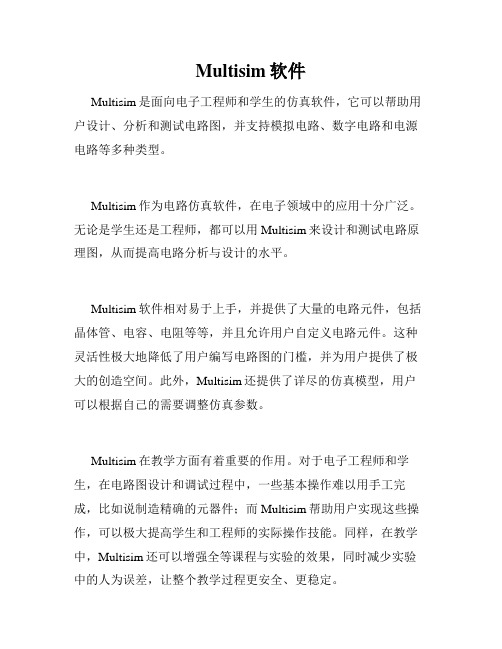 Multisim 软件

Multisim 是面向电子工程师和学生的仿真软件，它可以帮助用户设计、分析和测试电路图，并支持模拟电路、数字电路和电源电路等多种类型。

Multisim 作为电路仿真软件，在电子领域中的应用十分广泛。无论是学生还是工程师，都可以用 Multisim 来设计和测试电路原理图，从而提高电路分析与设计的水平。

Multisim 软件相对易于上手，并提供了大量的电路元件，包括晶体管、电容、电阻等等，并且允许用户自定义电路元件。这种灵活性极大地降低了用户编写电路图的门槛，并为用户提供了极大的创造空间。此外，Multisim 还提供了详尽的仿真模型，用户可以根据自己的需要调整仿真参数。

Multisim 在教学方面有着重要的作用。对于电子工程师和学生，在电路图设计和调试过程中，一些基本操作难以用手工完成，比如说制造精确的元器件；而 Multisim 帮助用户实现这些操作，可以极大提高学生和工程师的实际操作技能。同样，在教学中，Multisim 还可以增强全等课程与实验的效果，同时减少实验中的人为误差，让整个教学过程更安全、更稳定。